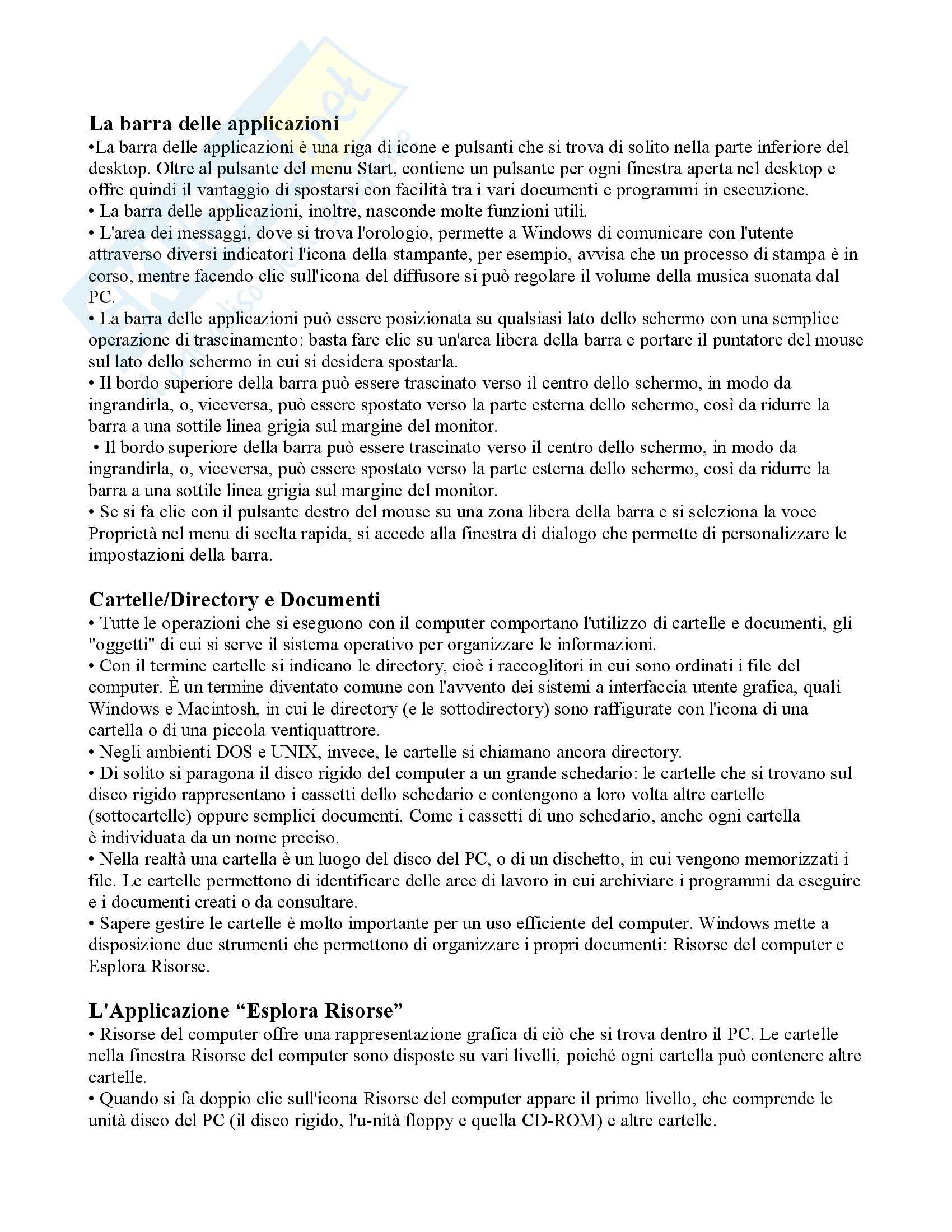 La barra delle applicazioni
•La barra delle applicazioni è una riga di icone e pulsanti che si trova di solito nella parte inferiore del desktop. Oltre al pulsante del menu Start, contiene un pulsante per ogni finestra aperta nel desktop e offre quindi il vantaggio di spostarsi con facilità tra i vari documenti e programmi in esecuzione.
• La barra delle applicazioni, inoltre, nasconde molte funzioni utili.
• L'area dei messaggi, dove si trova l'orologio, permette a Windows di comunicare con l'utente attraverso diversi indicatori l'icona della stampante, per esempio, avvisa che un processo di stampa è in corso, mentre facendo clic sull'icona del diffusore si può regolare il volume della musica suonata dal PC.
• La barra delle applicazioni può essere posizionata su qualsiasi lato dello schermo con una semplice operazione di trascinamento: basta fare clic su un'area libera della barra e portare il puntatore del mouse sul lato dello schermo in cui si desidera spostarla.
• Il bordo superiore della barra può essere trascinato verso il centro dello schermo, in modo da ingrandirla, o, viceversa, può essere spostato verso la parte esterna dello schermo, così da ridurre la barra a una sottile linea grigia sul margine del monitor.
• Il bordo superiore della barra può essere trascinato verso il centro dello schermo, in modo da ingrandirla, o, viceversa, può essere spostato verso la parte esterna dello schermo, così da ridurre la barra a una sottile linea grigia sul margine del monitor.
• Se si fa clic con il pulsante destro del mouse su una zona libera della barra e si seleziona la voce Proprietà nel menu di scelta rapida, si accede alla finestra di dialogo che permette di personalizzare le impostazioni della barra.

Cartelle/Directory e Documenti
• Tutte le operazioni che si eseguono con il computer comportano l'utilizzo di cartelle e documenti, gli "oggetti" di cui si serve il sistema operativo per organizzare le informazioni.
• Con il termine cartelle si indicano le directory, cioè i raccoglitori in cui sono ordinati i file del computer. È un termine diventato comune con l'avvento dei sistemi a interfaccia utente grafica, quali Windows e Macintosh, in cui le directory (e le sottodirectory) sono raffigurate con l'icona di una cartella o di una piccola ventiquattrore.
• Negli ambienti DOS e UNIX, invece, le cartelle si chiamano ancora directory.
• Di solito si paragona il disco rigido del computer a un grande schedario: le cartelle che si trovano sul disco rigido rappresentano i cassetti dello schedario e contengono a loro volta altre cartelle (sottocartelle) oppure semplici documenti. Come i cassetti di uno schedario, anche ogni cartella è individuata da un nome preciso.
• Nella realtà una cartella è un luogo del disco del PC, o di un dischetto, in cui vengono memorizzati i file. Le cartelle permettono di identificare delle aree di lavoro in cui archiviare i programmi da eseguire e i documenti creati o da consultare.
• Sapere gestire le cartelle è molto importante per un uso efficiente del computer. Windows mette a disposizione due strumenti che permettono di organizzare i propri documenti: Risorse del computer e Esplora Risorse.

L'Applicazione “Esplora Risorse”
• Risorse del computer offre una rappresentazione grafica di ciò che si trova dentro il PC. Le cartelle nella finestra Risorse del computer sono disposte su vari livelli, poiché ogni cartella può contenere altre cartelle.
• Quando si fa doppio clic sull'icona Risorse del computer appare il primo livello, che comprende le unità disco del PC (il disco rigido, l'u-nità floppy e quella CD-ROM) e altre cartelle.